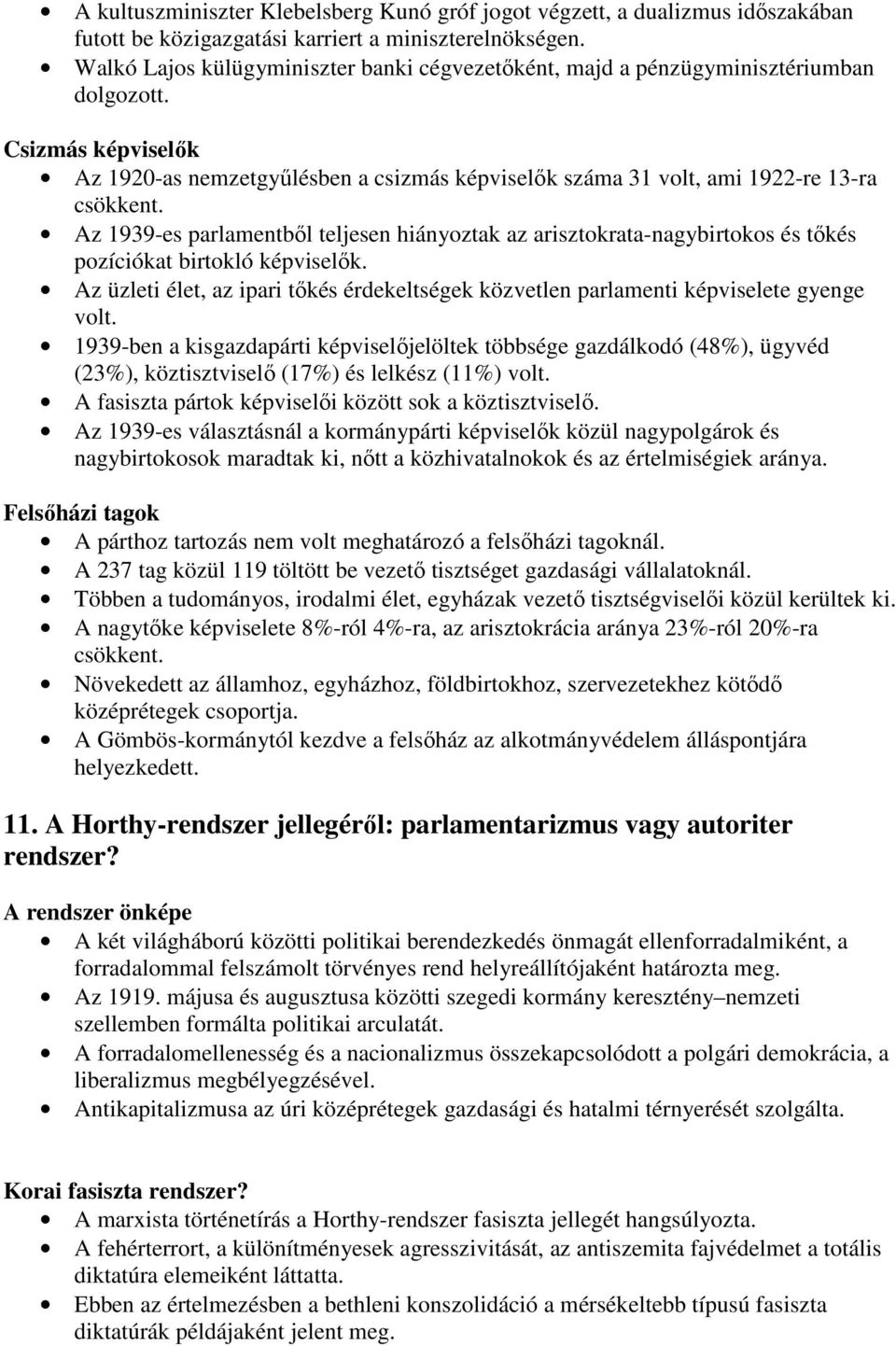 • A kultuszminiszter Klebelsberg Kunó gróf jogot végzett, a dualizmus időszakában futott be közigazgatási karriert a miniszterelnökségen.
• Walkó Lajos külügyminiszter banki cégvezetőként, majd a pénzügyminisztériumban dolgozott.

Csizmás képviselők
• Az 1920-as nemzetgyűlésben a csizmás képviselők száma 31 volt, ami 1922-re 13-ra csökkent.
• Az 1939-es parlamentből teljesen hiányoztak az arisztokrata-nagybirtokos és tőkés pozíciókat birtokló képviselők.
• Az üzleti élet, az ipari tőkés érdekeltségek közvetlen parlamenti képviselete gyenge volt.
• 1939-ben a kisgazdapárti képviselőjelöltek többsége gazdálkodó (48%), ügyvéd (23%), köztisztviselő (17%) és lelkész (11%) volt.
• A fasiszta pártok képviselői között sok a köztisztviselő.
• Az 1939-es választásnál a kormánypárti képviselők közül nagypolgárok és nagybirtokosok maradtak ki, nőtt a közhivatalnokok és az értelmiségiek aránya.

Felsőházi tagok
• A párthoz tartozás nem volt meghatározó a felsőházi tagoknál.
• A 237 tag közül 119 töltött be vezető tisztséget gazdasági vállalatoknál.
• Többen a tudományos, irodalmi élet, egyházak vezető tisztségviselői közül kerültek ki.
• A nagytőke képviselete 8%-ról 4%-ra, az arisztokrácia aránya 23%-ról 20%-ra csökkent.
• Növekedett az államhoz, egyházhoz, földbirtokhoz, szervezetekhez kötődő középrétegek csoportja.
• A Gömbös-kormánytól kezdve a felsőház az alkotmányvédelem álláspontjára helyezkedett.

11. A Horthy-rendszer jellegéről: parlamentarizmus vagy autoriter rendszer?

A rendszer önképe
• A két világháború közötti politikai berendezkedés önmagát ellenforradalmiként, a forradalommal felszámolt törvényes rend helyreállítójaként határozta meg.
• Az 1919. májusa és augusztusa közötti szegedi kormány keresztény–nemzeti szellemben formálta politikai arculatát.
• A forradalomellenesség és a nacionalizmus összekapcsolódott a polgári demokrácia, a liberalizmus megbélyegzésével.
• Antikapitalizmusa az úri középrétegek gazdasági és hatalmi térnyerését szolgálta.

Korai fasiszta rendszer?
• A marxista történetírás a Horthy-rendszer fasiszta jellegét hangsúlyozta.
• A fehérterrort, a különítményesek agresszivitását, az antiszemita fajvédelmet a totális diktatúra elemeiként láttatta.
• Ebben az értelmezésben a bethleni konszolidáció a mérsékeltebb típusú fasiszta diktatúrák példájaként jelent meg.